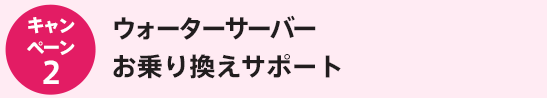 キャンペーン
2

ウォーターサーバー
お乗り換えサポート